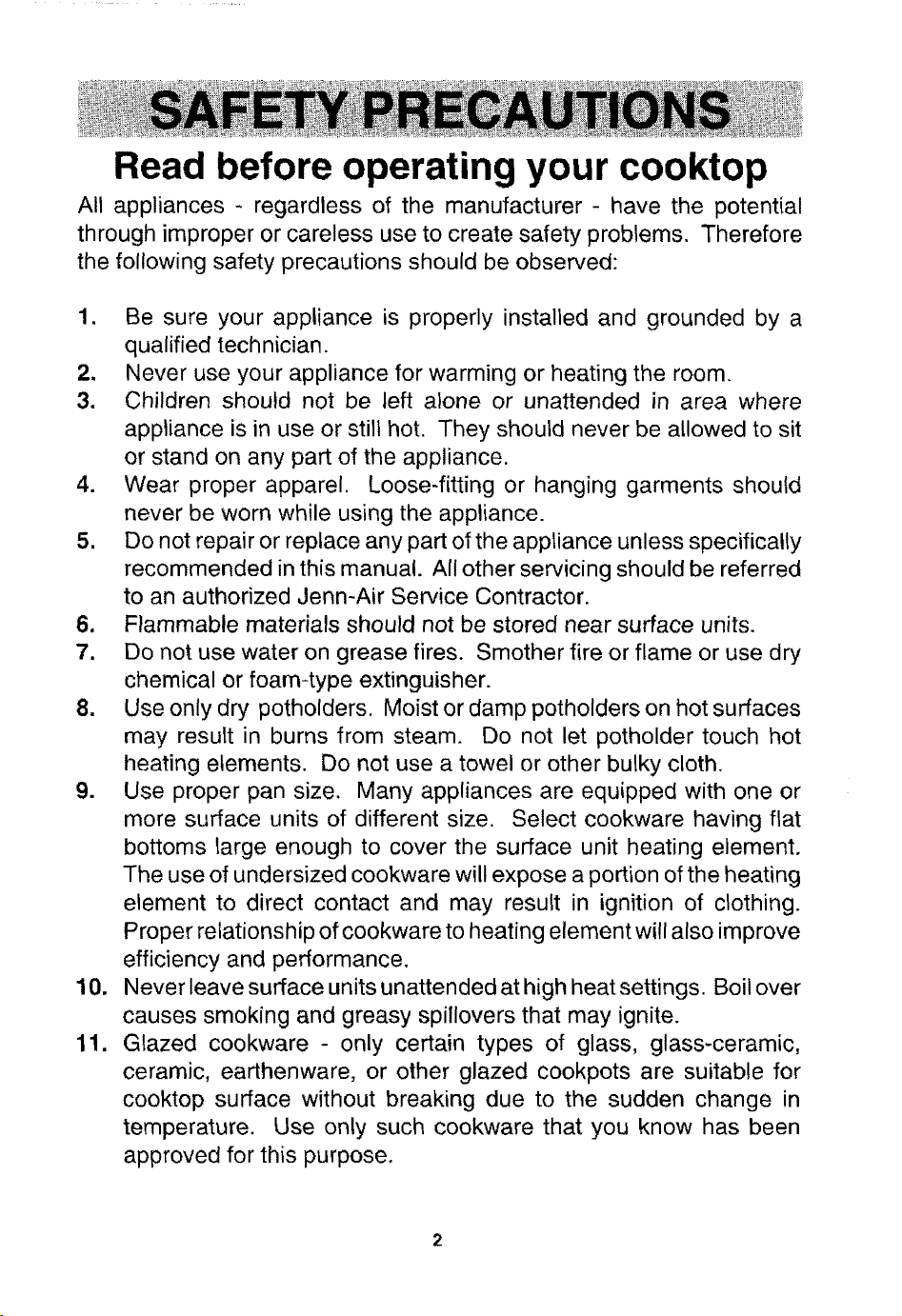 SAFETY PRECAUTIONS

Read before operating your cooktop

All appliances - regardless of the manufacturer - have the potential through improper or careless use to create safety problems. Therefore the following safety precautions should be observed:

1. Be sure your appliance is properly installed and grounded by a qualified technician.
2. Never use your appliance for warming or heating the room.
3. Children should not be left alone or unattended in area where appliance is in use or still hot. They should never be allowed to sit or stand on any part of the appliance.
4. Wear proper apparel. Loose-fitting or hanging garments should never be worn while using the appliance.
5. Do not repair or replace any part of the appliance unless specifically recommended in this manual. All other servicing should be referred to an authorized Jenn-Air Service Contractor.
6. Flammable materials should not be stored near surface units.
7. Do not use water on grease fires. Smother fire or flame or use dry chemical or foam-type extinguisher.
8. Use only dry potholders. Moist or damp potholders on hot surfaces may result in burns from steam. Do not let potholder touch hot heating elements. Do not use a towel or other bulky cloth.
9. Use proper pan size. Many appliances are equipped with one or more surface units of different size. Select cookware having flat bottoms large enough to cover the surface unit heating element. The use of undersized cookware will expose a portion of the heating element to direct contact and may result in ignition of clothing. Proper relationship of cookware to heating element will also improve efficiency and performance.
10. Never leave surface units unattended at high heat settings. Boil over causes smoking and greasy spillovers that may ignite.
11. Glazed cookware - only certain types of glass, glass-ceramic, ceramic, earthenware, or other glazed cookpots are suitable for cooktop surface without breaking due to the sudden change in temperature. Use only such cookware that you know has been approved for this purpose.

2